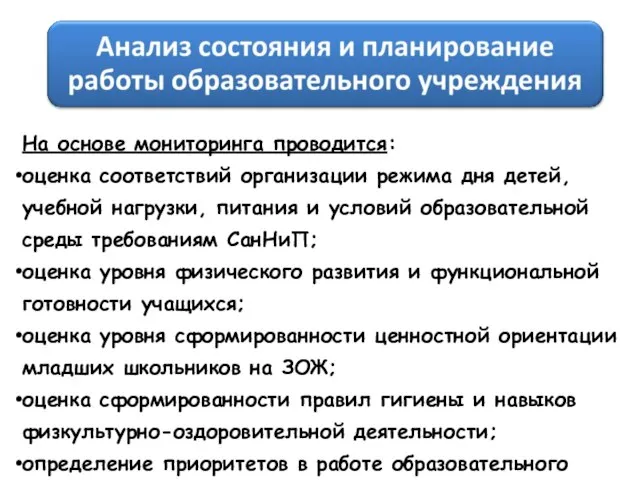 Анализ состояния и планирование работы образовательного учреждения

На основе мониторинга проводится:
•оценка соответствий организации режима дня детей, учебной нагрузки, питания и условий образовательной среды требованиям СанНиП;
•оценка уровня физического развития и функциональной готовности учащихся;
•оценка уровня сформированности ценностной ориентации младших школьников на ЗОЖ;
•оценка сформированности правил гигиены и навыков физкультурно-оздоровительной деятельности;
•определение приоритетов в работе образовательного